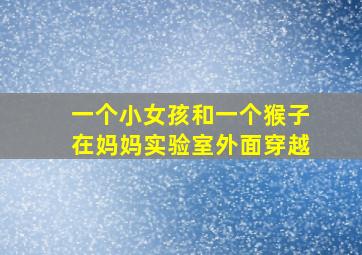 一个小女孩和一个猴子
在妈妈实验室外面穿越